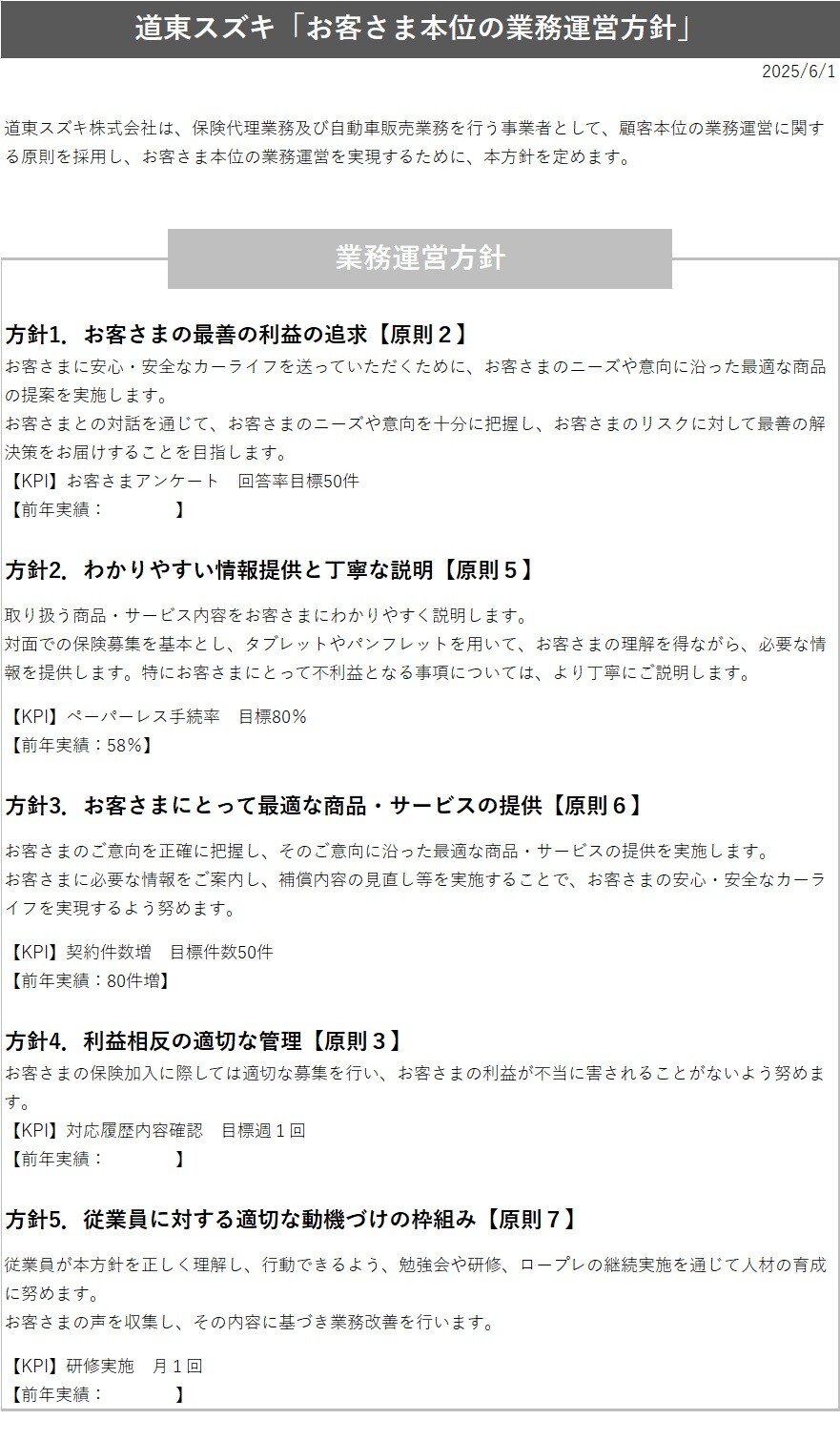 道東スズキ「お客さま本位の業務運営方針」

2025/6/1

道東スズキ株式会社は、保険代理業務及び自動車販売業務を行う事業者として、顧客本位の業務運営に関する原則を採用し、お客さま本位の業務運営を実現するために、本方針を定めます。

業務運営方針

方針1. お客さまの最善の利益の追求【原則２】

お客さまに安心・安全なカーライフを送っていただくために、お客さまのニーズや意向に沿った最適な商品の提案を実施します。
お客さまとの対話を通じて、お客さまのニーズや意向を十分に把握し、お客さまのリスクに対して最善の解決策をお届けすることを目指します。
【KPI】お客さまアンケート 回答率目標50件
【前年実績： 】

方針2. わかりやすい情報提供と丁寧な説明【原則５】

取り扱う商品・サービス内容をお客さまにわかりやすく説明します。
対面での保険募集を基本とし、タブレットやパンフレットを用いて、お客さまの理解を得ながら、必要な情報を提供します。特にお客さまにとって不利益となる事項については、より丁寧にご説明します。

【KPI】ペーパーレス手続率 目標80%
【前年実績：58%】

方針3. お客さまにとって最適な商品・サービスの提供【原則６】

お客さまのご意向を正確に把握し、そのご意向に沿った最適な商品・サービスの提供を実施します。
お客さまに必要な情報をご案内し、補償内容の見直し等を実施することで、お客さまの安心・安全なカーライフを実現するよう努めます。

【KPI】契約件数増 目標件数50件
【前年実績：80件増】

方針4. 利益相反の適切な管理【原則３】

お客さまの保険加入に際しては適切な募集を行い、お客さまの利益が不当に害されることがないよう努めます。
【KPI】対応履歴内容確認 目標週１回
【前年実績： 】

方針5. 従業員に対する適切な動機づけの枠組み【原則７】

従業員が本方針を正しく理解し、行動できるよう、勉強会や研修、ロープレの継続実施を通じて人材の育成に努めます。
お客さまの声を収集し、その内容に基づき業務改善を行います。

【KPI】研修実施 月１回
【前年実績： 】